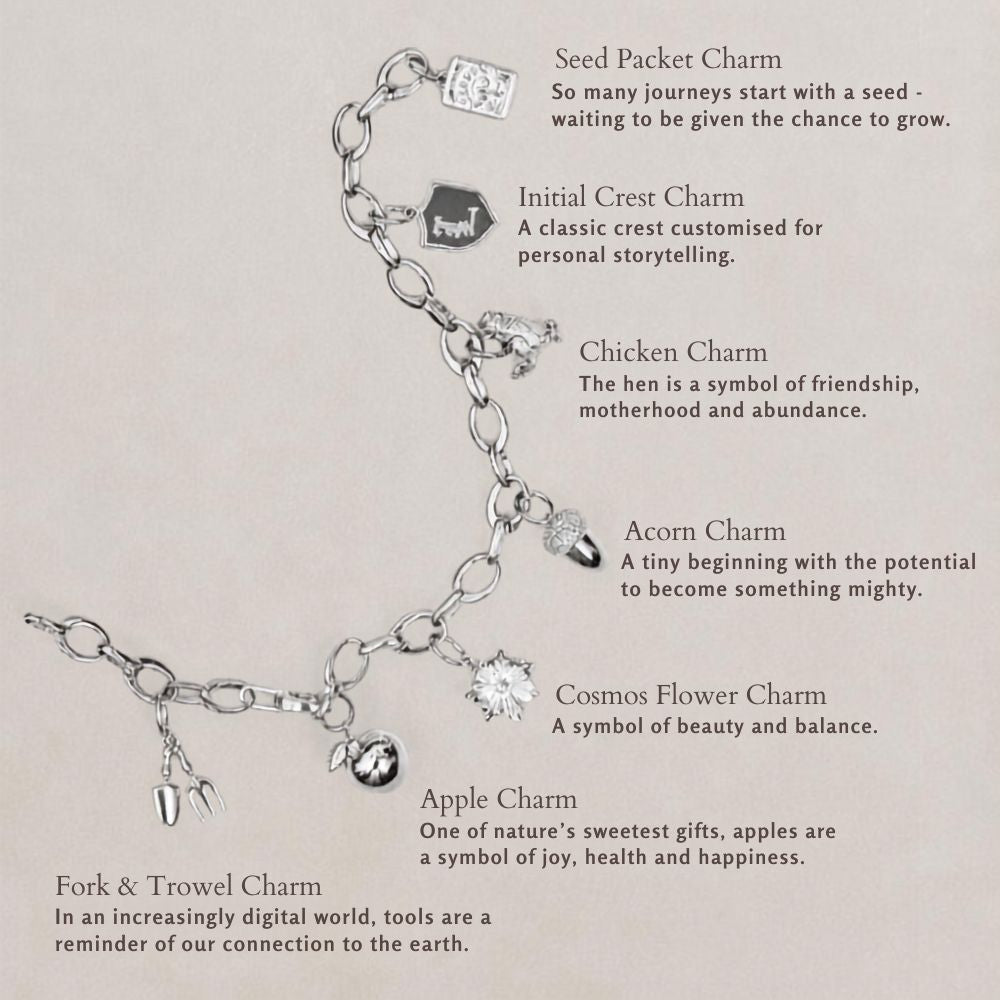 Seed Packet Charm
So many journeys start with a seed - waiting to be given the chance to grow.

Initial Crest Charm
A classic crest customised for personal storytelling.

Chicken Charm
The hen is a symbol of friendship, motherhood and abundance.

Acorn Charm
A tiny beginning with the potential to become something mighty.

Cosmos Flower Charm
A symbol of beauty and balance.

Apple Charm
One of nature's sweetest gifts, apples are a symbol of joy, health and happiness.

Fork & Trowel Charm
In an increasingly digital world, tools are a reminder of our connection to the earth.